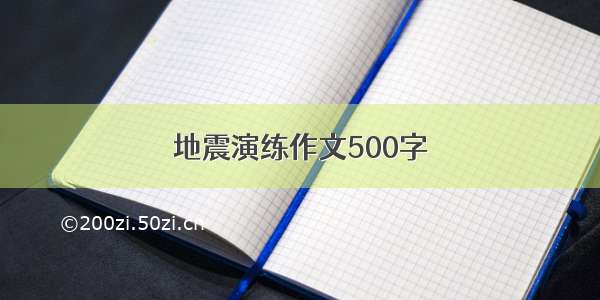 地震演练作文500字

©200zi.50zi.cn